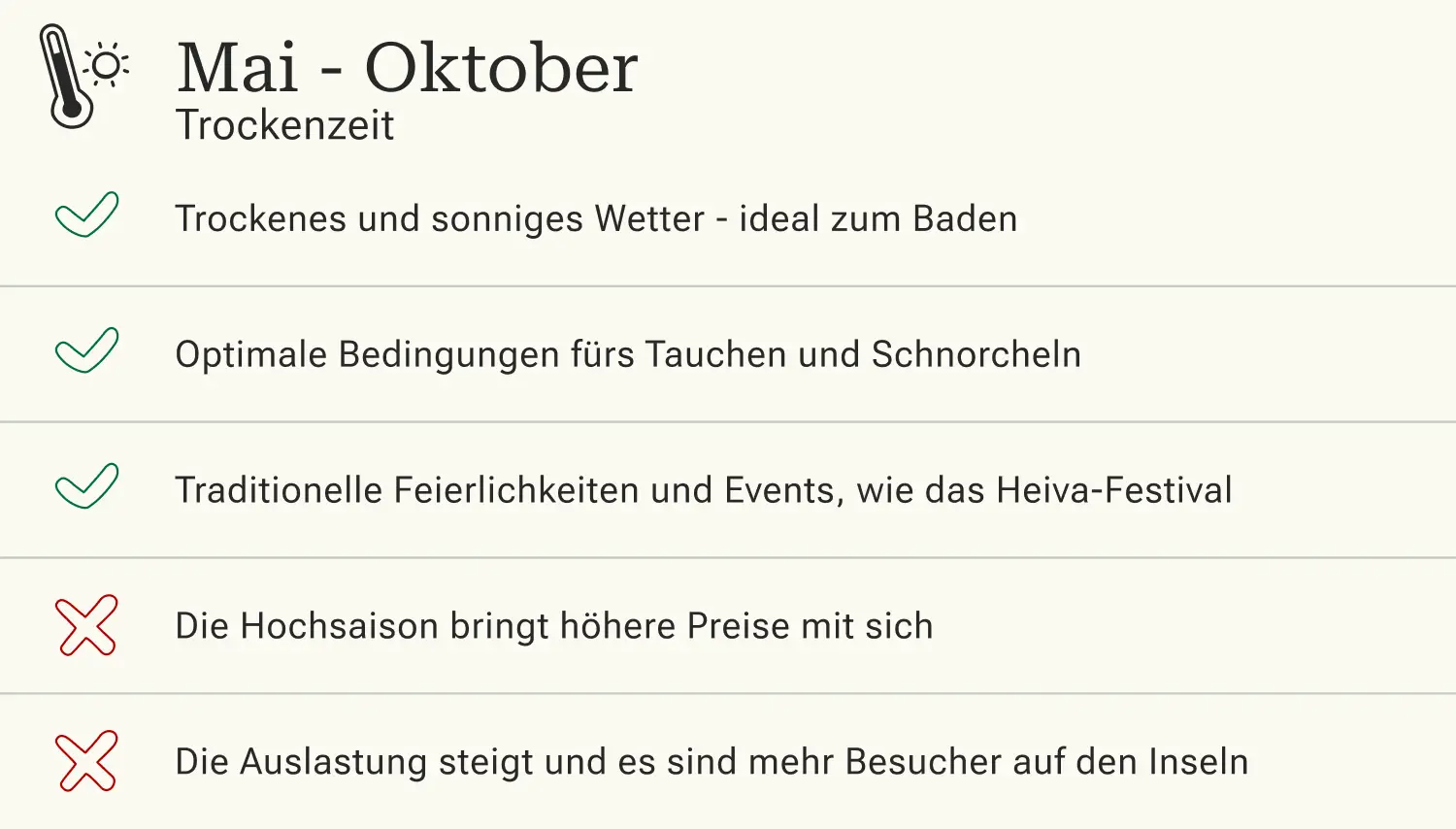 Mai - Oktober
Trockenzeit

✓ Trockenes und sonniges Wetter - ideal zum Baden

✓ Optimale Bedingungen fürs Tauchen und Schnorcheln

✓ Traditionelle Feierlichkeiten und Events, wie das Heiva-Festival

✗ Die Hochsaison bringt höhere Preise mit sich

✗ Die Auslastung steigt und es sind mehr Besucher auf den Inseln